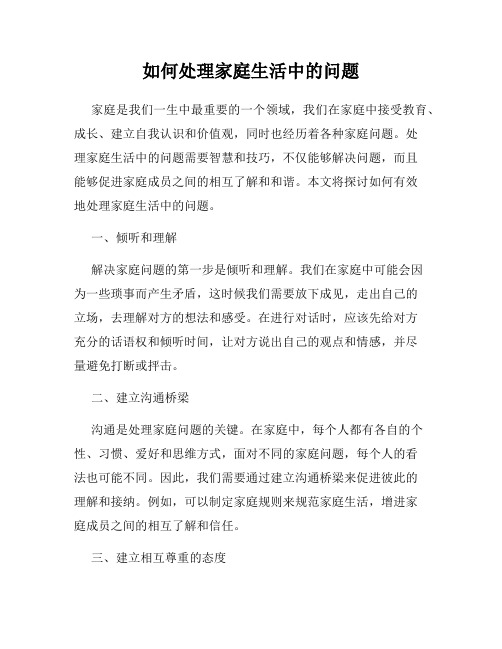 如何处理家庭生活中的问题

家庭是我们一生中最重要的一个领域，我们在家庭中接受教育、成长、建立自我认识和价值观，同时也经历着各种家庭问题。处理家庭生活中的问题需要智慧和技巧，不仅能够解决问题，而且能够促进家庭成员之间的相互了解和和谐。本文将探讨如何有效地处理家庭生活中的问题。

一、倾听和理解

解决家庭问题的第一步是倾听和理解。我们在家庭中可能会因为一些琐事而产生矛盾，这时候我们需要放下成见，走出自己的立场，去理解对方的想法和感受。在进行对话时，应该先给对方充分的话语权和倾听时间，让对方说出自己的观点和情感，并尽量避免打断或抨击。

二、建立沟通桥梁

沟通是处理家庭问题的关键。在家庭中，每个人都有各自的个性、习惯、爱好和思维方式，面对不同的家庭问题，每个人的看法也可能不同。因此，我们需要通过建立沟通桥梁来促进彼此的理解和接纳。例如，可以制定家庭规则来规范家庭生活，增进家庭成员之间的相互了解和信任。

三、建立相互尊重的态度